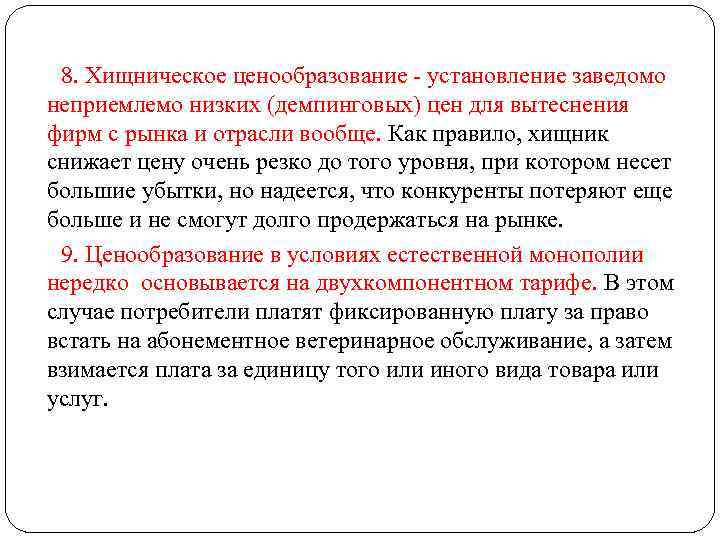 8. Хищническое ценообразование - установление заведомо неприемлемо низких (демпинговых) цен для вытеснения фирм с рынка и отрасли вообще. Как правило, хищник снижает цену очень резко до того уровня, при котором несет большие убытки, но надеется, что конкуренты потеряют еще больше и не смогут долго продержаться на рынке.

9. Ценообразование в условиях естественной монополии нередко основывается на двухкомпонентном тарифе. В этом случае потребители платят фиксированную плату за право встать на абонементное ветеринарное обслуживание, а затем взимается плата за единицу того или иного вида товара или услуг.